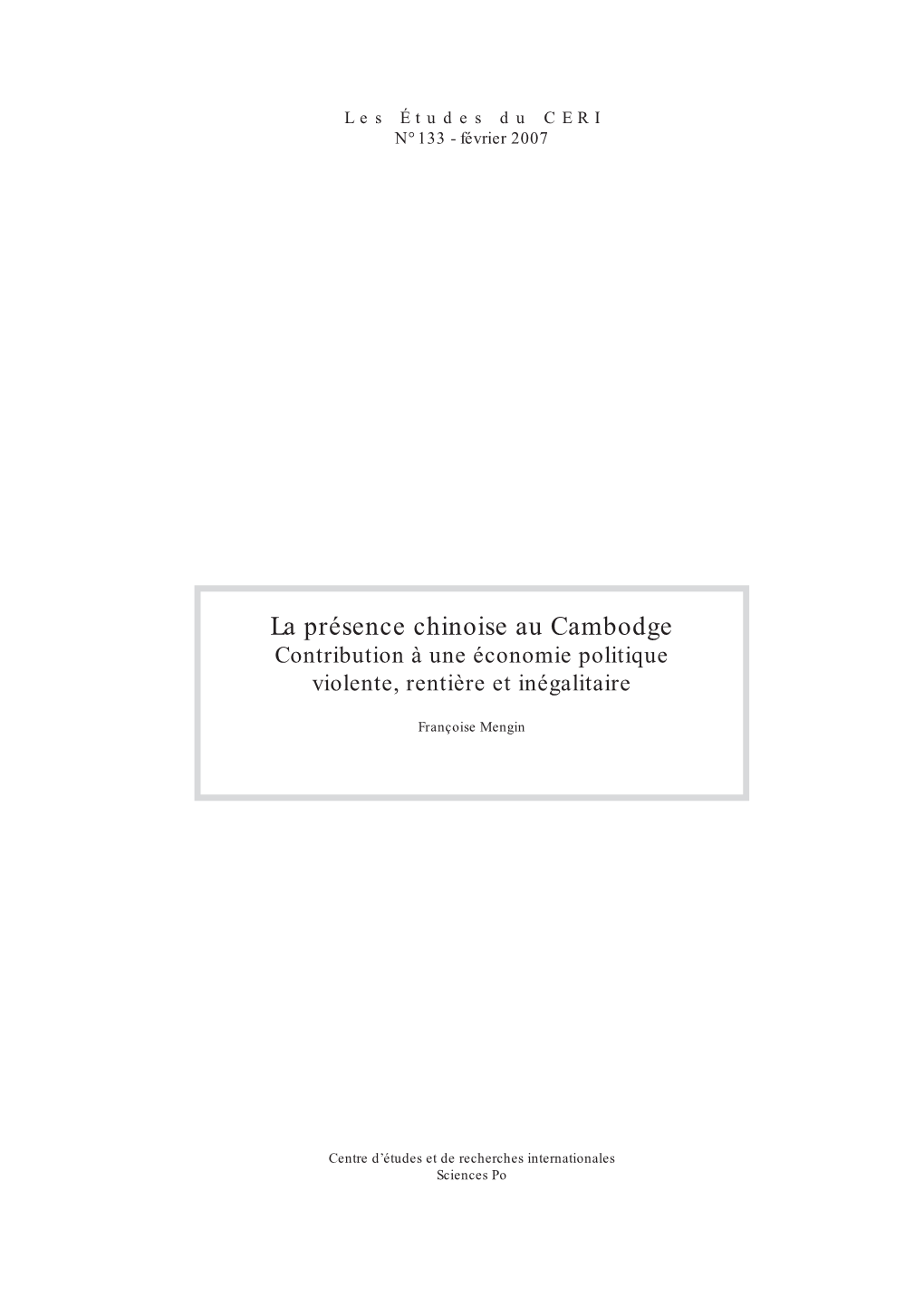 Les Études du CERI
N° 133 - février 2007

La présence chinoise au Cambodge
Contribution à une économie politique violente, rentière et inégalitaire

Françoise Mengin

Centre d'études et de recherches internationales
Sciences Po